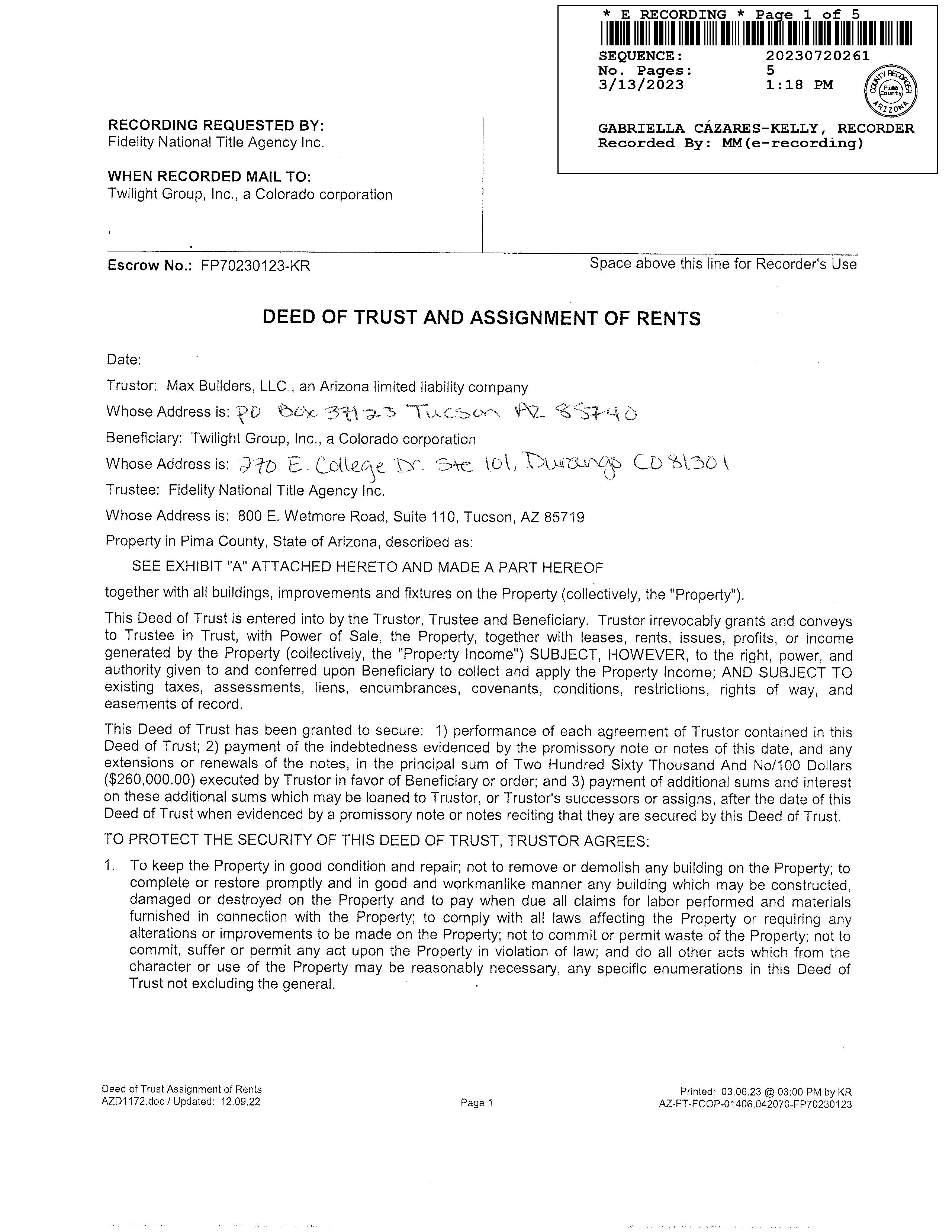 * E RECORDING * Page 1 of 5
SEQUENCE: 20230720261
No. Pages: 5
3/13/2023 1:18 PM

COUNTY RECORDER Pima County ARIZONA

GABRIELLA CÁZARES-KELLY, RECORDER
Recorded By: MM(e-recording)

RECORDING REQUESTED BY:
Fidelity National Title Agency Inc.

WHEN RECORDED MAIL TO:
Twilight Group, Inc., a Colorado corporation

,

Escrow No.: FP70230123-KR

Space above this line for Recorder's Use

DEED OF TRUST AND ASSIGNMENT OF RENTS

Date:

Trustor: Max Builders, LLC., an Arizona limited liability company

Whose Address is: PO Box 37123 Tucson AZ 85740

Beneficiary: Twilight Group, Inc., a Colorado corporation

Whose Address is: 270 E. College Dr. Ste 101, Durango CO 81301

Trustee: Fidelity National Title Agency Inc.

Whose Address is: 800 E. Wetmore Road, Suite 110, Tucson, AZ 85719

Property in Pima County, State of Arizona, described as:

SEE EXHIBIT "A" ATTACHED HERETO AND MADE A PART HEREOF

together with all buildings, improvements and fixtures on the Property (collectively, the "Property").

This Deed of Trust is entered into by the Trustor, Trustee and Beneficiary. Trustor irrevocably grants and conveys to Trustee in Trust, with Power of Sale, the Property, together with leases, rents, issues, profits, or income generated by the Property (collectively, the "Property Income") SUBJECT, HOWEVER, to the right, power, and authority given to and conferred upon Beneficiary to collect and apply the Property Income; AND SUBJECT TO existing taxes, assessments, liens, encumbrances, covenants, conditions, restrictions, rights of way, and easements of record.

This Deed of Trust has been granted to secure: 1) performance of each agreement of Trustor contained in this Deed of Trust; 2) payment of the indebtedness evidenced by the promissory note or notes of this date, and any extensions or renewals of the notes, in the principal sum of Two Hundred Sixty Thousand And No/100 Dollars ($260,000.00) executed by Trustor in favor of Beneficiary or order; and 3) payment of additional sums and interest on these additional sums which may be loaned to Trustor, or Trustor's successors or assigns, after the date of this Deed of Trust when evidenced by a promissory note or notes reciting that they are secured by this Deed of Trust.

TO PROTECT THE SECURITY OF THIS DEED OF TRUST, TRUSTOR AGREES:

1. To keep the Property in good condition and repair; not to remove or demolish any building on the Property; to complete or restore promptly and in good and workmanlike manner any building which may be constructed, damaged or destroyed on the Property and to pay when due all claims for labor performed and materials furnished in connection with the Property; to comply with all laws affecting the Property or requiring any alterations or improvements to be made on the Property; not to commit or permit waste of the Property; not to commit, suffer or permit any act upon the Property in violation of law; and do all other acts which from the character or use of the Property may be reasonably necessary, any specific enumerations in this Deed of Trust not excluding the general.

Deed of Trust Assignment of Rents
AZD1172.doc / Updated: 12.09.22

Page 1

Printed: 03.06.23 @ 03:00 PM by KR
AZ-FT-FCOP-01406.042070-FP70230123